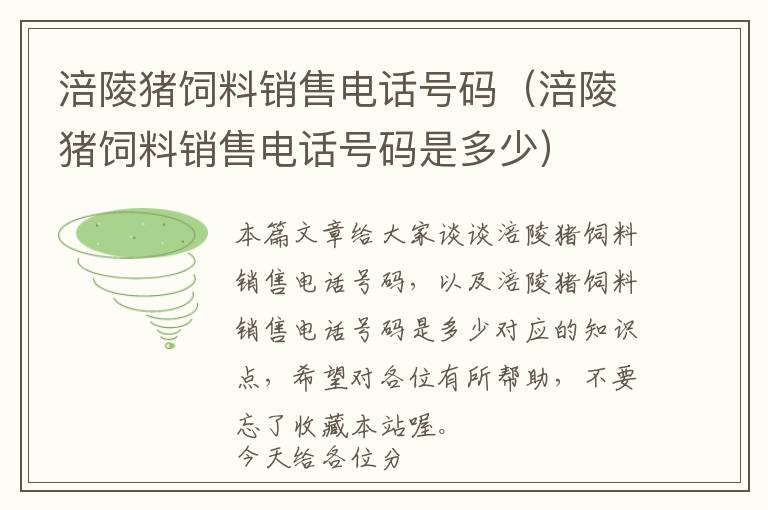 涪陵猪饲料销售电话号码（涪陵猪饲料销售电话号码是多少）

本篇文章给大家谈谈涪陵猪饲料销售电话号码，以及涪陵猪饲料销售电话号码是多少对应的知识点，希望对各位有所帮助，不要忘了收藏本站喔。

今天给各位分